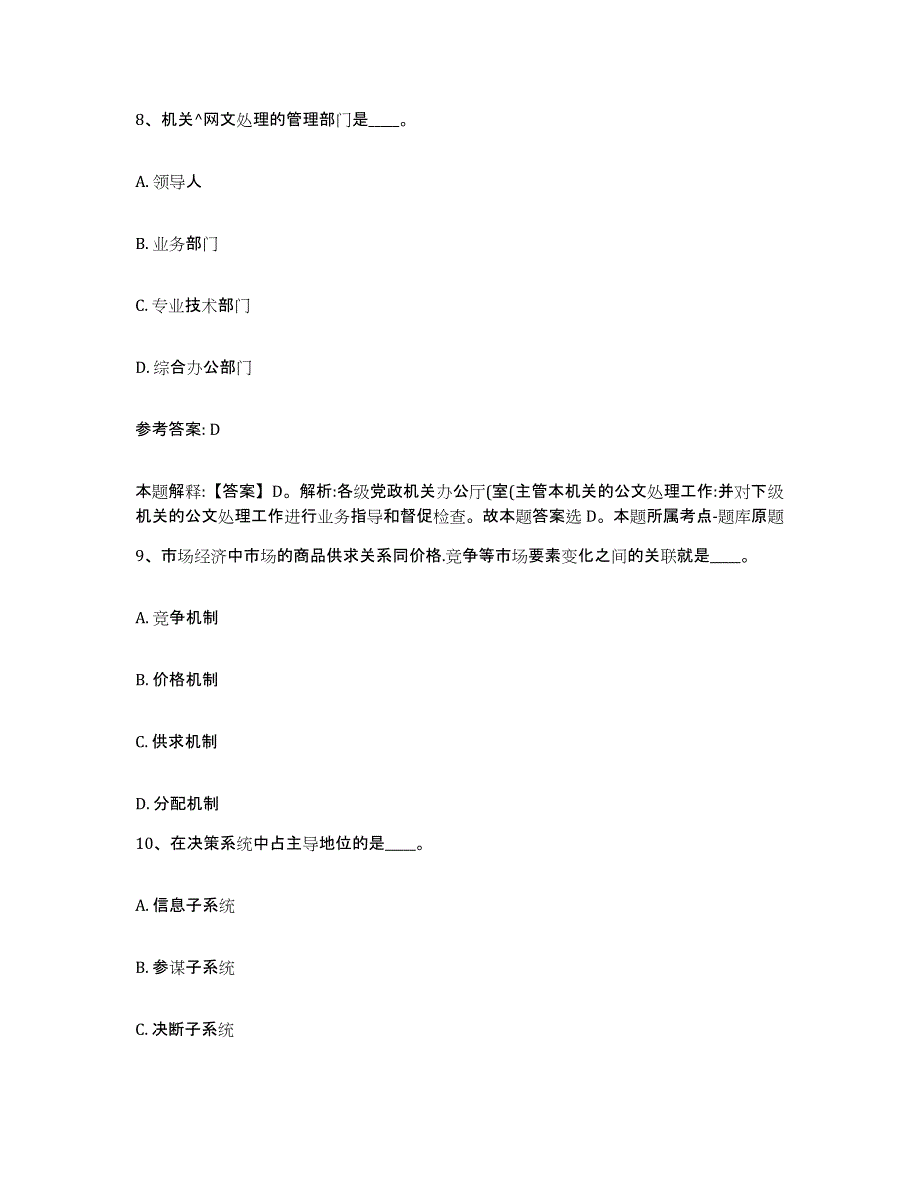 8、机关^网文处理的管理部门是____。

A. 领导人

B. 业务部门

C. 专业技术部门

D. 综合办公部门

参考答案: D

本题解释:【答案】D。解析:各级党政机关办公厅(室(主管本机关的公文处理工作:并对下级机关的公文处理工作进行业务指导和督促检查。故本题答案选 D。本题所属考点-题库原题

9、市场经济中市场的商品供求关系同价格.竞争等市场要素变化之间的关联就是____。

A. 竞争机制

B. 价格机制

C. 供求机制

D. 分配机制

10、在决策系统中占主导地位的是____。

A. 信息子系统

B. 参谋子系统

C. 决断子系统